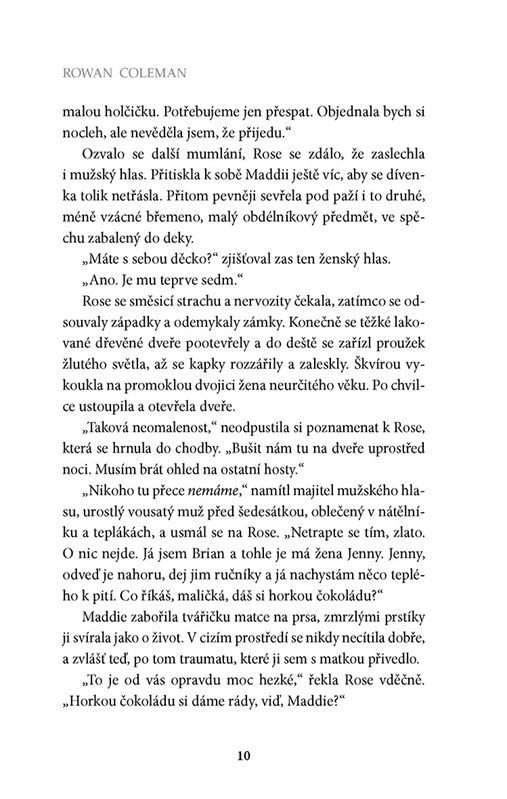 ROWAN COLEMAN

malou holčičku. Potřebujeme jen přespat. Objednala bych si nocleh, ale nevěděla jsem, že přijedu.“

Ozvalo se další mumlání, Rose se zdálo, že zaslechla i mužský hlas. Přitiskla k sobě Maddii ještě víc, aby se dívenka tolik netřásla. Přitom pevněji sevřela pod paží i to druhé, méně vzácné břemeno, malý obdélníkový předmět, ve spěchu zabalený do deky.

„Máte s sebou děcko?“ zjišťoval zas ten ženský hlas.

„Ano. Je mu teprve sedm.“

Rose se směsicí strachu a nervozity čekala, zatímco se odsouvaly západky a odemykaly zámky. Konečně se těžké lakované dřevěné dveře pootevřely a do deště se zařízl proužek žlutého světla, až se kapky rozzářily a zaleskly. Škvírou vykoukla na promoklou dvojici žena neurčitého věku. Po chvilce ustoupila a otevřela dveře.

„Taková neomalenost,“ neodpustila si poznamenat k Rose, která se hrnula do chodby. „Bušit nám tu na dveře uprostřed noci. Musím brát ohled na ostatní hosty.“

„Nikoho tu přece *nemáme*,“ namítl majitel mužského hlasu, urostlý vousatý muž před šedesátkou, oblečený v nátělníku a teplákách, a usmál se na Rose. „Netrapte se tím, zlato. O nic nejde. Já jsem Brian a tohle je má žena Jenny. Jenny, odveď je nahoru, dej jim ručníky a já nachystám něco teplého k pití. Co říkáš, maličká, dáš si horkou čokoládu?“

Maddie zabořila tvářičku matce na prsa, zmrzlými prstíky ji svírala jako o život. V cizím prostředí se nikdy necítila dobře, a zvlášť teď, po tom traumatu, které ji sem s matkou přivedlo.

„To je od vás opravdu moc hezké,“ řekla Rose vděčně. „Horkou čokoládu si dáme rády, viď, Maddie?“

10